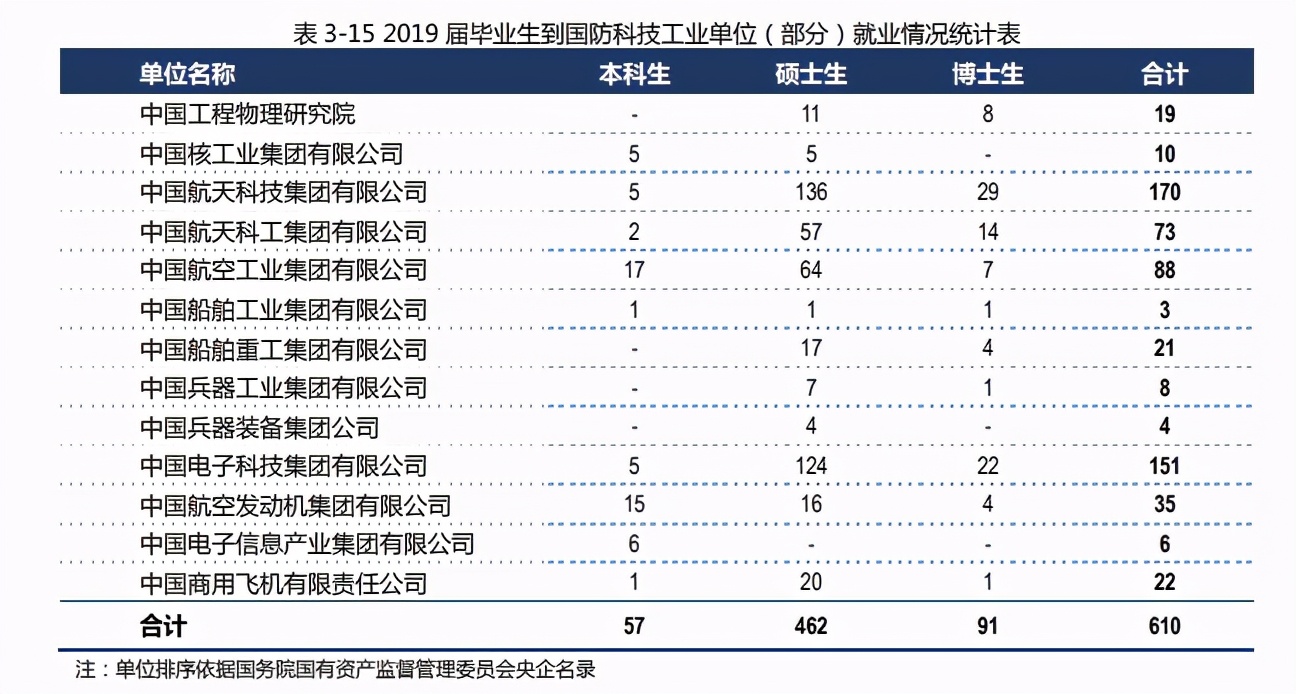 表 3-15 2019 届毕业生到国防科技工业单位（部分）就业情况统计表

| 单位名称 | 本科生 | 硕士生 | 博士生 | 合计 |
|---|---|---|---|---|
| 中国工程物理研究院 | - | 11 | 8 | 19 |
| 中国核工业集团有限公司 | 5 | 5 | - | 10 |
| 中国航天科技集团有限公司 | 5 | 136 | 29 | 170 |
| 中国航天科工集团有限公司 | 2 | 57 | 14 | 73 |
| 中国航空工业集团有限公司 | 17 | 64 | 7 | 88 |
| 中国船舶工业集团有限公司 | 1 | 1 | 1 | 3 |
| 中国船舶重工集团有限公司 | - | 17 | 4 | 21 |
| 中国兵器工业集团有限公司 | - | 7 | 1 | 8 |
| 中国兵器装备集团公司 | - | 4 | - | 4 |
| 中国电子科技集团有限公司 | 5 | 124 | 22 | 151 |
| 中国航空发动机集团有限公司 | 15 | 16 | 4 | 35 |
| 中国电子信息产业集团有限公司 | 6 | - | - | 6 |
| 中国商用飞机有限责任公司 | 1 | 20 | 1 | 22 |
| 合计 | 57 | 462 | 91 | 610 |

注：单位排序依据国务院国有资产监督管理委员会央企名录